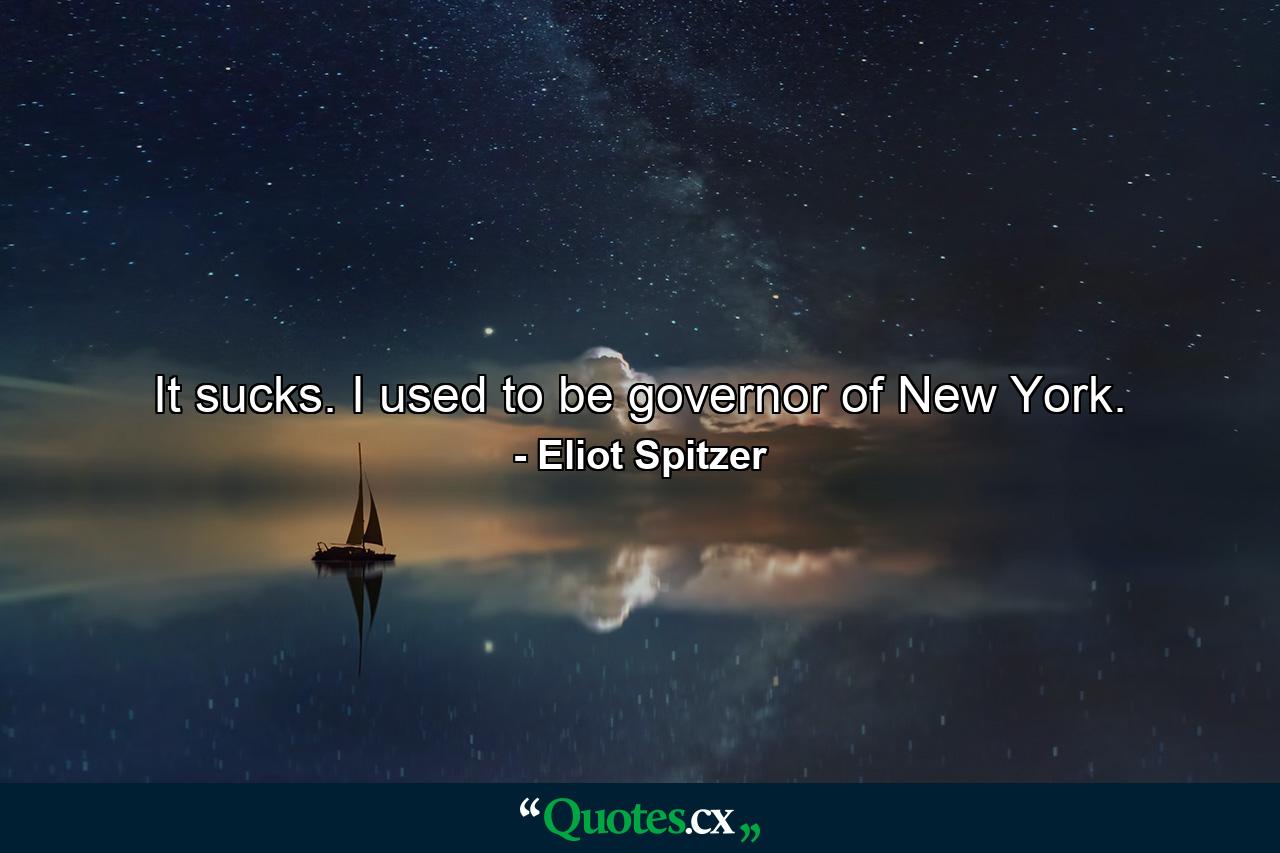 It sucks. I used to be governor of New York.
- Eliot Spitzer

“Quotes.cx„